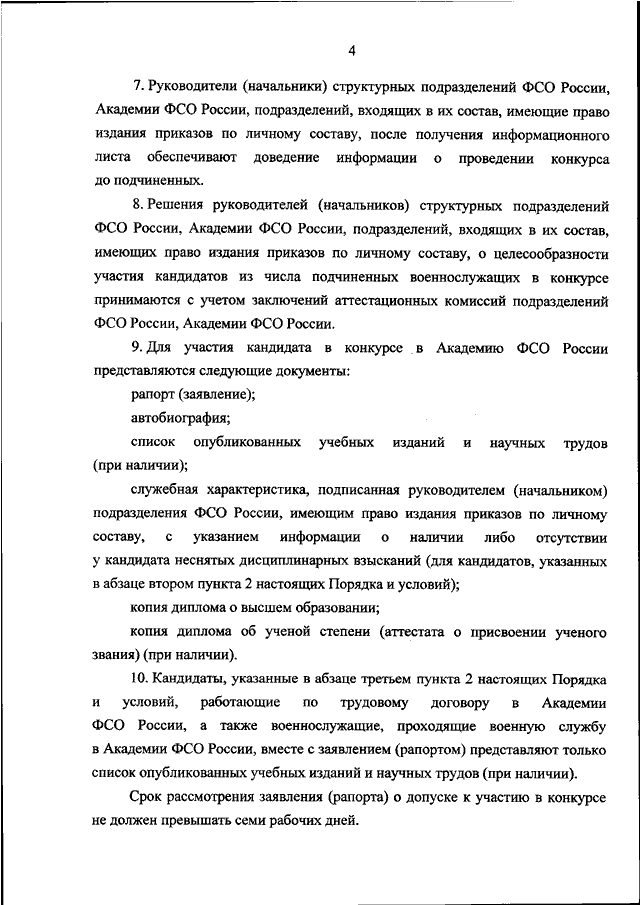 4

7. Руководители (начальники) структурных подразделений ФСО России, Академии ФСО России, подразделений, входящих в их состав, имеющие право издания приказов по личному составу, после получения информационного листа обеспечивают доведение информации о проведении конкурса до подчиненных.

8. Решения руководителей (начальников) структурных подразделений ФСО России, Академии ФСО России, подразделений, входящих в их состав, имеющих право издания приказов по личному составу, о целесообразности участия кандидатов из числа подчиненных военнослужащих в конкурсе принимаются с учетом заключений аттестационных комиссий подразделений ФСО России, Академии ФСО России.

9. Для участия кандидата в конкурсе в Академию ФСО России представляются следующие документы:

рапорт (заявление);

автобиография;

список опубликованных учебных изданий и научных трудов (при наличии);

служебная характеристика, подписанная руководителем (начальником) подразделения ФСО России, имеющим право издания приказов по личному составу, с указанием информации о наличии либо отсутствии у кандидата неснятых дисциплинарных взысканий (для кандидатов, указанных в абзаце втором пункта 2 настоящих Порядка и условий);

копия диплома о высшем образовании;

копия диплома об ученой степени (аттестата о присвоении ученого звания) (при наличии).

10. Кандидаты, указанные в абзаце третьем пункта 2 настоящих Порядка и условий, работающие по трудовому договору в Академии ФСО России, а также военнослужащие, проходящие военную службу в Академии ФСО России, вместе с заявлением (рапортом) представляют только список опубликованных учебных изданий и научных трудов (при наличии).

Срок рассмотрения заявления (рапорта) о допуске к участию в конкурсе не должен превышать семи рабочих дней.